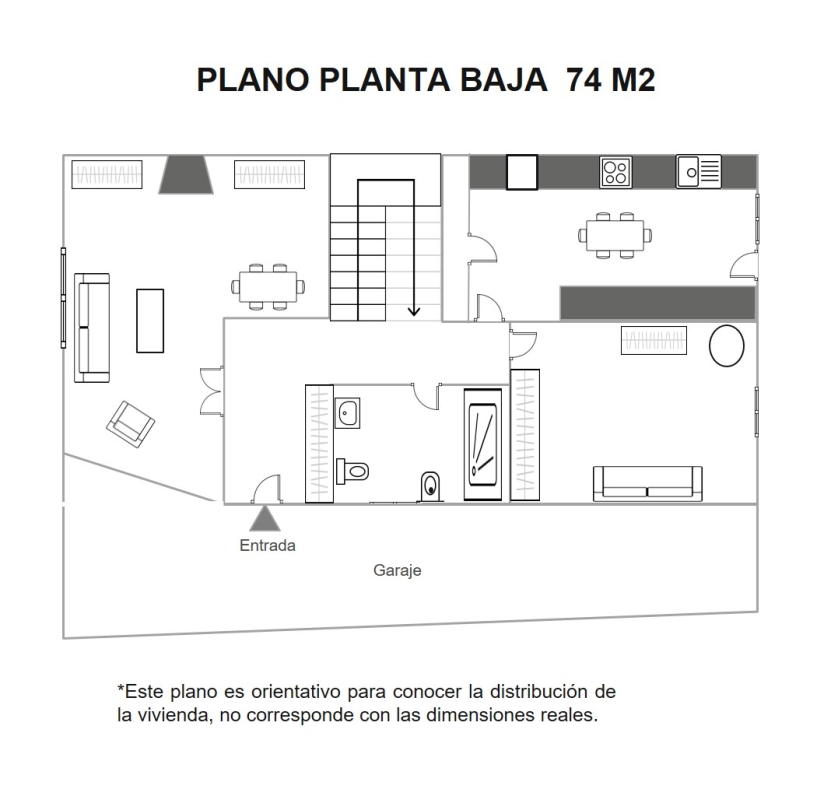 PLANO PLANTA BAJA 74 M2

Entrada

Garaje

*Este plano es orientativo para conocer la distribución de la vivienda, no corresponde con las dimensiones reales.